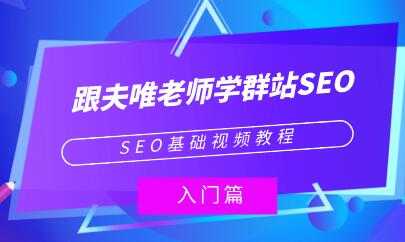 跟夫唯老师学群站SEO

SEO基础视频教程

入门篇